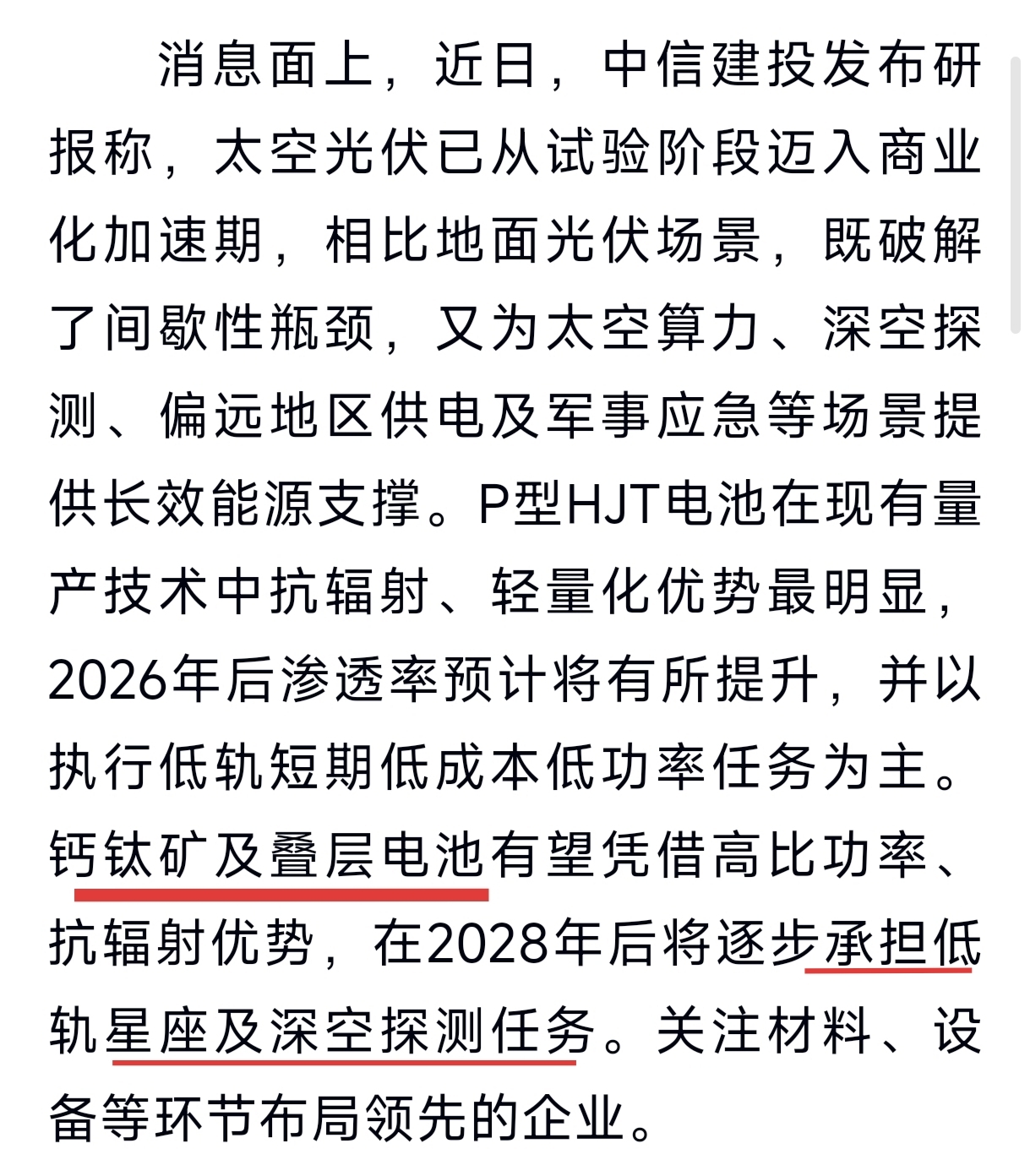 消息面上，近日，中信建投发布研报称，太空光伏已从试验阶段迈入商业化加速期，相比地面光伏场景，既破解了间歇性瓶颈，又为太空算力、深空探测、偏远地区供电及军事应急等场景提供长效能源支撑。P型HJT电池在现有量产技术中抗辐射、轻量化优势最明显，2026年后渗透率预计将有所提升，并以执行低轨短期低成本低功率任务为主。钙钛矿及叠层电池有望凭借高比功率、抗辐射优势，在2028年后将逐步承担低轨星座及深空探测任务。关注材料、设备等环节布局领先的企业。